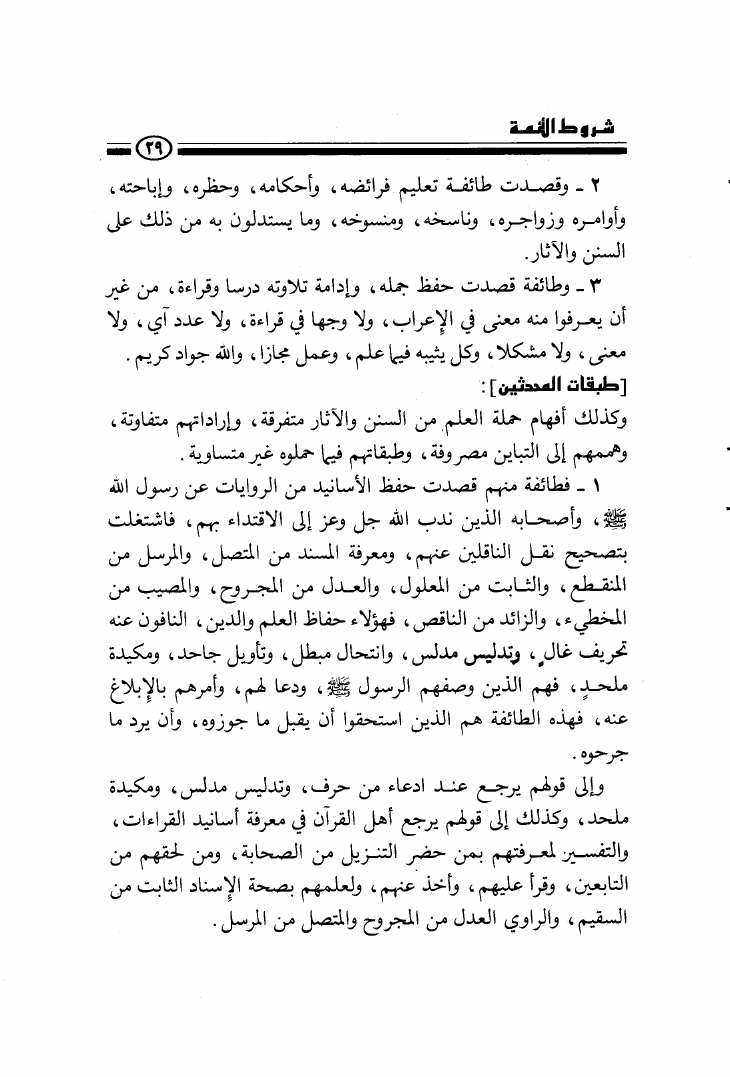 شروط الأئمة

٢٩

٢ ـ وقصدت طائفة تعليم فرائضه، وأحكامه، وحظره، وإباحته، وأوامره وزواجره، وناسخه، ومنسوخه، وما يستدلون به من ذلك على السنن والآثار.

٣ ـ وطائفة قصدت حفظ جمله، وإدامة تلاوته درسا وقراءة، من غير أن يعرفوا منه معنى في الإعراب، ولا وجها في قراءة، ولا عدد آي، ولا معنى، ولا مشكلا، وكل يثيبه فيما علم، وعمل مجازا، والله جواد كريم.

[طبقات المحدثين]:

وكذلك أفهام حملة العلم من السنن والآثار متفرقة، وإراداتهم متفاوتة، وهممهم إلى التباين مصروفة، وطبقاتهم فيما حملوه غير متساوية.

١ ـ فطائفة منهم قصدت حفظ الأسانيد من الروايات عن رسول الله ﷺ، وأصحابه الذين ندب الله جل وعز إلى الاقتداء بهم، فاشتغلت بتصحيح نقل الناقلين عنهم، ومعرفة المسند من المتصل، والمرسل من المنقطع، والثابت من المعلول، والعدل من المجروح، والمصيب من المخطيء، والزائد من الناقص، فهؤلاء حفاظ العلم والدين، النافون عنه تحريف غال، وتدليس مدلس، وانتحال مبطل، وتأويل جاحد، ومكيدة ملحد، فهم الذين وصفهم الرسول ﷺ، ودعا لهم، وأمرهم بالإبلاغ عنه، فهذه الطائفة هم الذين استحقوا أن يقبل ما جوزوه، وأن يرد ما جرحوه.

وإلى قولهم يرجع عند ادعاء من حرف، وتدليس مدلس، ومكيدة ملحد، وكذلك إلى قولهم يرجع أهل القرآن في معرفة أسانيد القراءات، والتفسير لمعرفتهم بمن حضر التنزيل من الصحابة، ومن لحقهم من التابعين، وقرأ عليهم، وأخذ عنهم، ولعلمهم بصحة الإسناد الثابت من السقيم، والراوي العدل من المجروح والمتصل من المرسل.